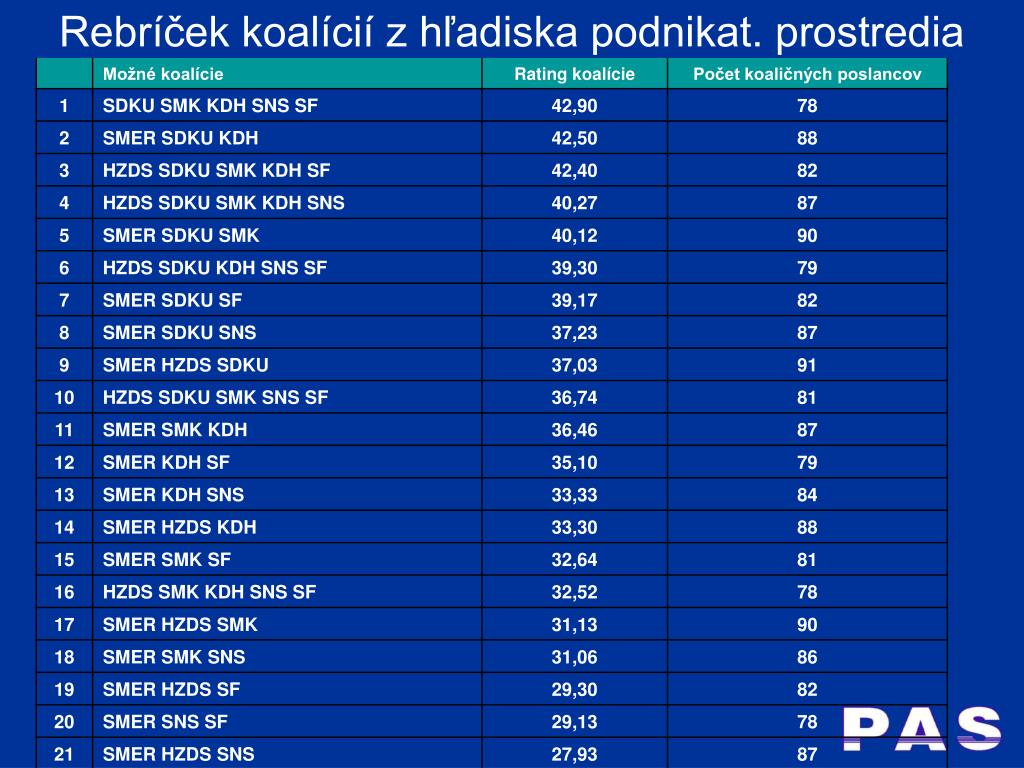 Rebríček koalícií z hľadiska podnikat. prostredia

| | Možné koalície | Rating koalície | Počet koaličných poslancov |
|---|---|---|---|
| 1 | SDKU SMK KDH SNS SF | 42,90 | 78 |
| 2 | SMER SDKU KDH | 42,50 | 88 |
| 3 | HZDS SDKU SMK KDH SF | 42,40 | 82 |
| 4 | HZDS SDKU SMK KDH SNS | 40,27 | 87 |
| 5 | SMER SDKU SMK | 40,12 | 90 |
| 6 | HZDS SDKU KDH SNS SF | 39,30 | 79 |
| 7 | SMER SDKU SF | 39,17 | 82 |
| 8 | SMER SDKU SNS | 37,23 | 87 |
| 9 | SMER HZDS SDKU | 37,03 | 91 |
| 10 | HZDS SDKU SMK SNS SF | 36,74 | 81 |
| 11 | SMER SMK KDH | 36,46 | 87 |
| 12 | SMER KDH SF | 35,10 | 79 |
| 13 | SMER KDH SNS | 33,33 | 84 |
| 14 | SMER HZDS KDH | 33,30 | 88 |
| 15 | SMER SMK SF | 32,64 | 81 |
| 16 | HZDS SMK KDH SNS SF | 32,52 | 78 |
| 17 | SMER HZDS SMK | 31,13 | 90 |
| 18 | SMER SMK SNS | 31,06 | 86 |
| 19 | SMER HZDS SF | 29,30 | 82 |
| 20 | SMER SNS SF | 29,13 | 78 |
| 21 | SMER HZDS SNS | 27,93 | 87 |

PAS